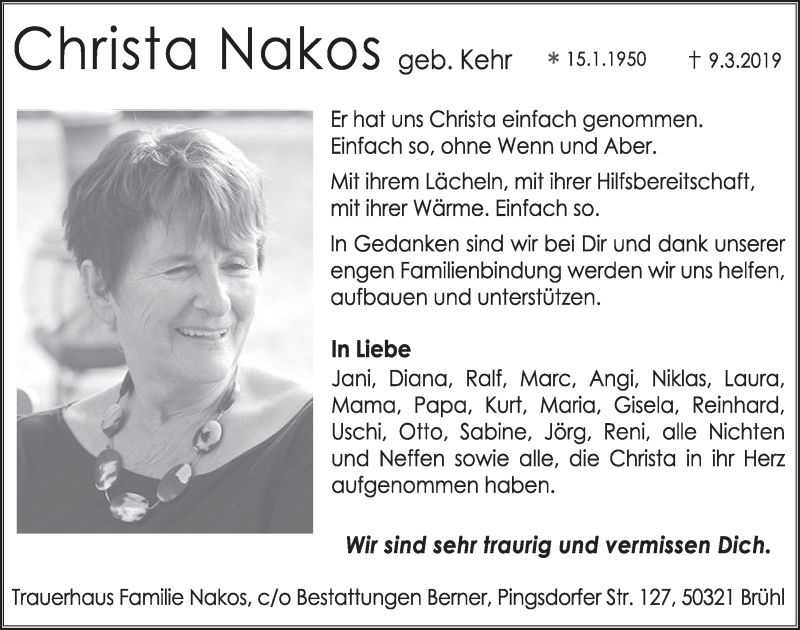 Christa Nakos geb. Kehr * 15.1.1950 † 9.3.2019

Er hat uns Christa einfach genommen.
Einfach so, ohne Wenn und Aber.

Mit ihrem Lächeln, mit ihrer Hilfsbereitschaft, mit ihrer Wärme. Einfach so.

In Gedanken sind wir bei Dir und dank unserer engen Familienbindung werden wir uns helfen, aufbauen und unterstützen.

In Liebe
Jani, Diana, Ralf, Marc, Angi, Niklas, Laura, Mama, Papa, Kurt, Maria, Gisela, Reinhard, Uschi, Otto, Sabine, Jörg, Reni, alle Nichten und Neffen sowie alle, die Christa in ihr Herz aufgenommen haben.

Wir sind sehr traurig und vermissen Dich.

Trauerhaus Familie Nakos, c/o Bestattungen Berner, Pingsdorfer Str. 127, 50321 Brühl